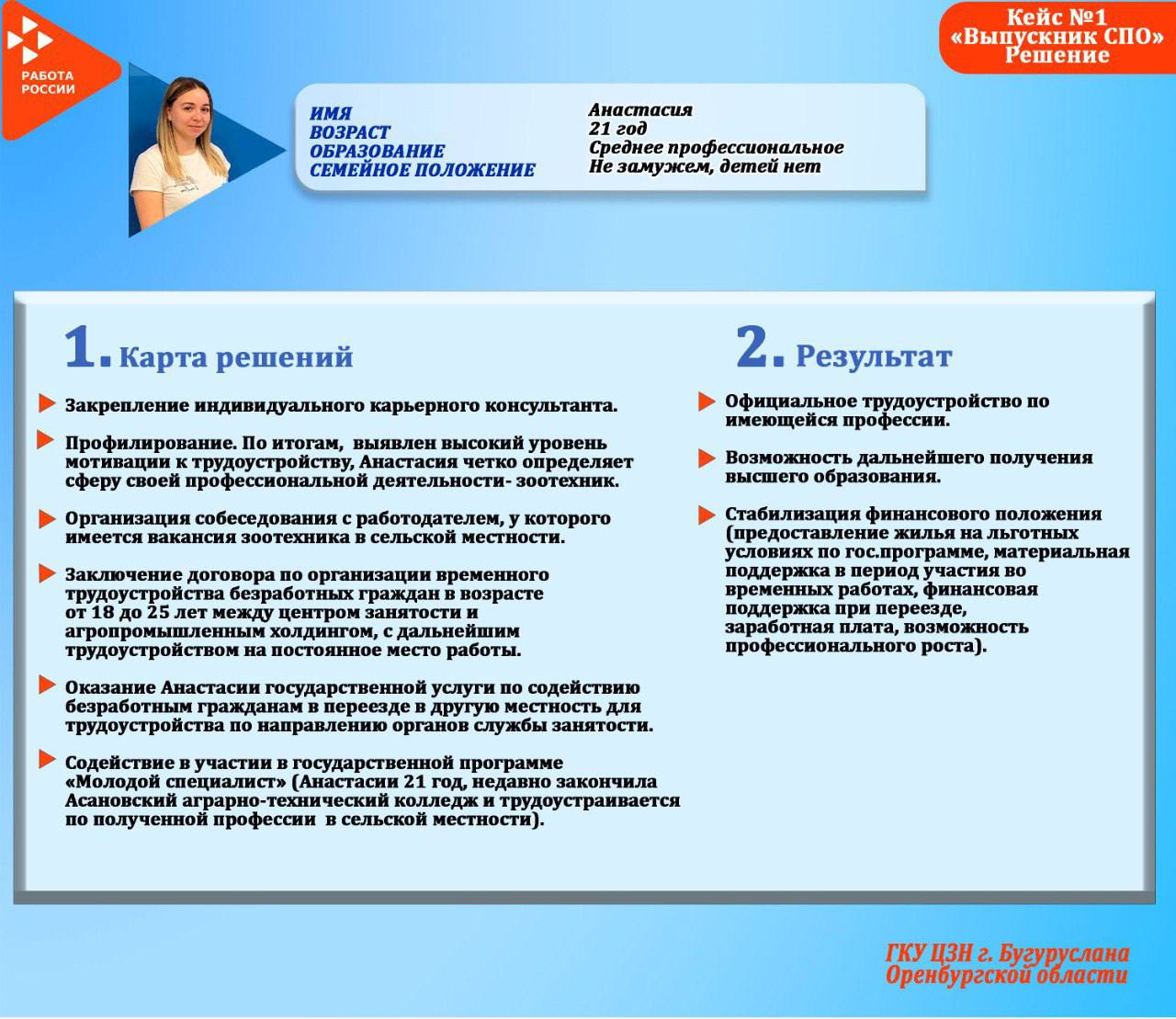 РАБОТА РОССИИ

Кейс №1
«Выпускник СПО»
Решение

ИМЯ
ВОЗРАСТ
ОБРАЗОВАНИЕ
СЕМЕЙНОЕ ПОЛОЖЕНИЕ

Анастасия
21 год
Среднее профессиональное
Не замужем, детей нет

1. Карта решений

Закрепление индивидуального карьерного консультанта.

Профилирование. По итогам, выявлен высокий уровень мотивации к трудоустройству, Анастасия четко определяет сферу своей профессиональной деятельности- зоотехник.

Организация собеседования с работодателем, у которого имеется вакансия зоотехника в сельской местности.

Заключение договора по организации временного трудоустройства безработных граждан в возрасте от 18 до 25 лет между центром занятости и агропромышленным холдингом, с дальнейшим трудоустройством на постоянное место работы.

Оказание Анастасии государственной услуги по содействию безработным гражданам в переезде в другую местность для трудоустройства по направлению органов службы занятости.

Содействие в участии в государственной программе «Молодой специалист» (Анастасии 21 год, недавно закончила Асановский аграрно-технический колледж и трудоустраивается по полученной профессии в сельской местности).

2. Результат

Официальное трудоустройство по имеющейся профессии.

Возможность дальнейшего получения высшего образования.

Стабилизация финансового положения (предоставление жилья на льготных условиях по гос.программе, материальная поддержка в период участия во временных работах, финансовая поддержка при переезде, заработная плата, возможность профессионального роста).

ГКУ ЦЗН г. Бугуруслана
Оренбургской области